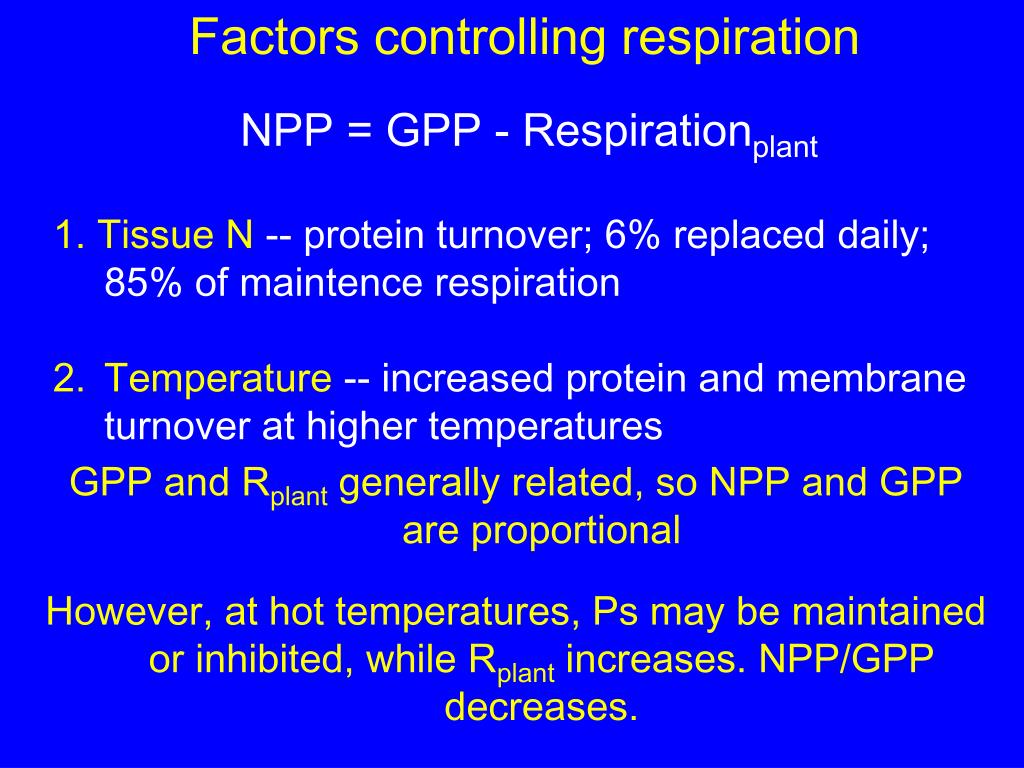 Factors controlling respiration

NPP = GPP - Respiration$_{plant}$

1. Tissue N -- protein turnover; 6% replaced daily; 85% of maintence respiration

2. Temperature -- increased protein and membrane turnover at higher temperatures

GPP and R$_{plant}$ generally related, so NPP and GPP are proportional

However, at hot temperatures, Ps may be maintained or inhibited, while R$_{plant}$ increases. NPP/GPP decreases.